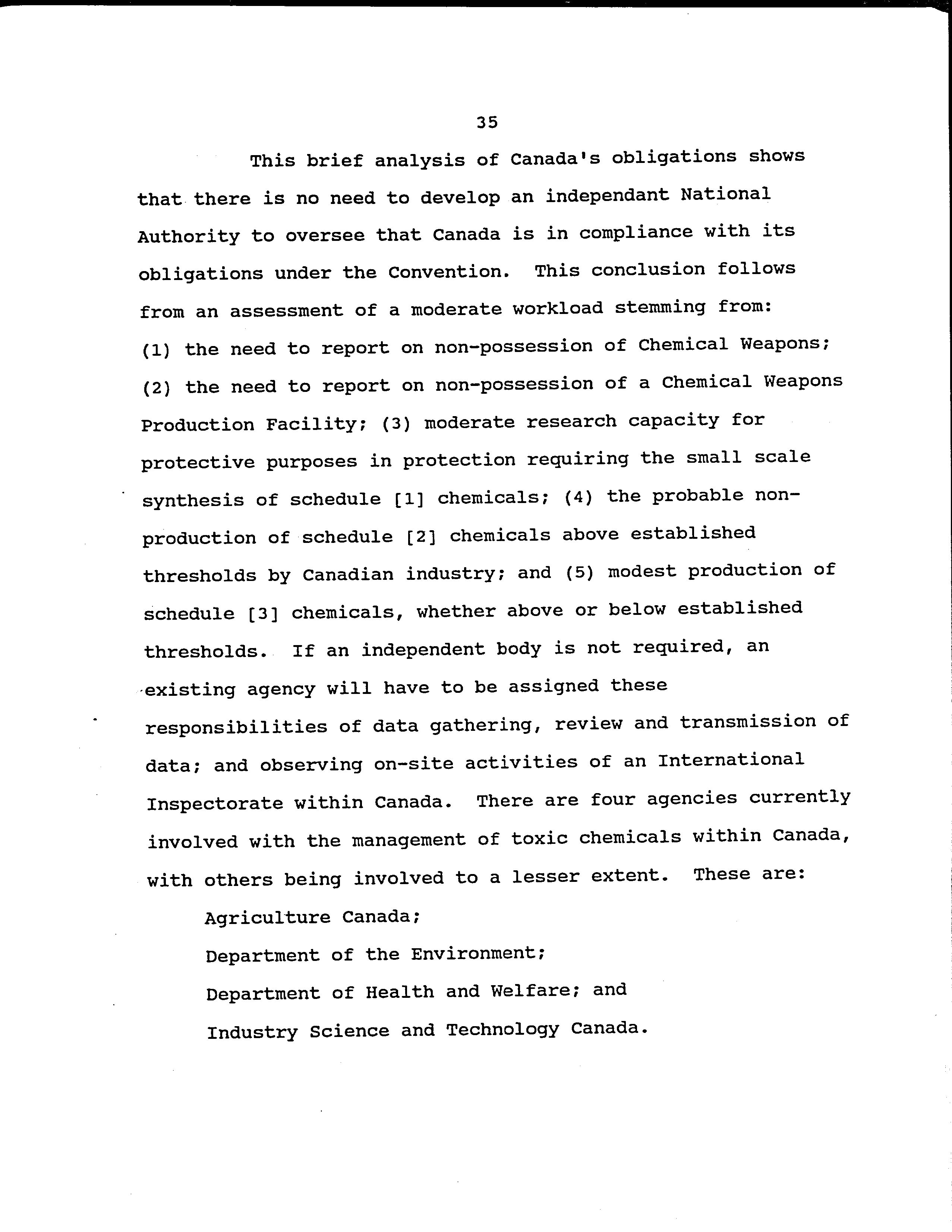 35

This brief analysis of Canada's obligations shows that there is no need to develop an independant National Authority to oversee that Canada is in compliance with its obligations under the Convention. This conclusion follows from an assessment of a moderate workload stemming from: (1) the need to report on non-possession of Chemical Weapons; (2) the need to report on non-possession of a Chemical Weapons Production Facility; (3) moderate research capacity for protective purposes in protection requiring the small scale synthesis of schedule [1] chemicals; (4) the probable non-production of schedule [2] chemicals above established thresholds by Canadian industry; and (5) modest production of schedule [3] chemicals, whether above or below established thresholds. If an independent body is not required, an existing agency will have to be assigned these responsibilities of data gathering, review and transmission of data; and observing on-site activities of an International Inspectorate within Canada. There are four agencies currently involved with the management of toxic chemicals within Canada, with others being involved to a lesser extent. These are:

Agriculture Canada;

Department of the Environment;

Department of Health and Welfare; and

Industry Science and Technology Canada.